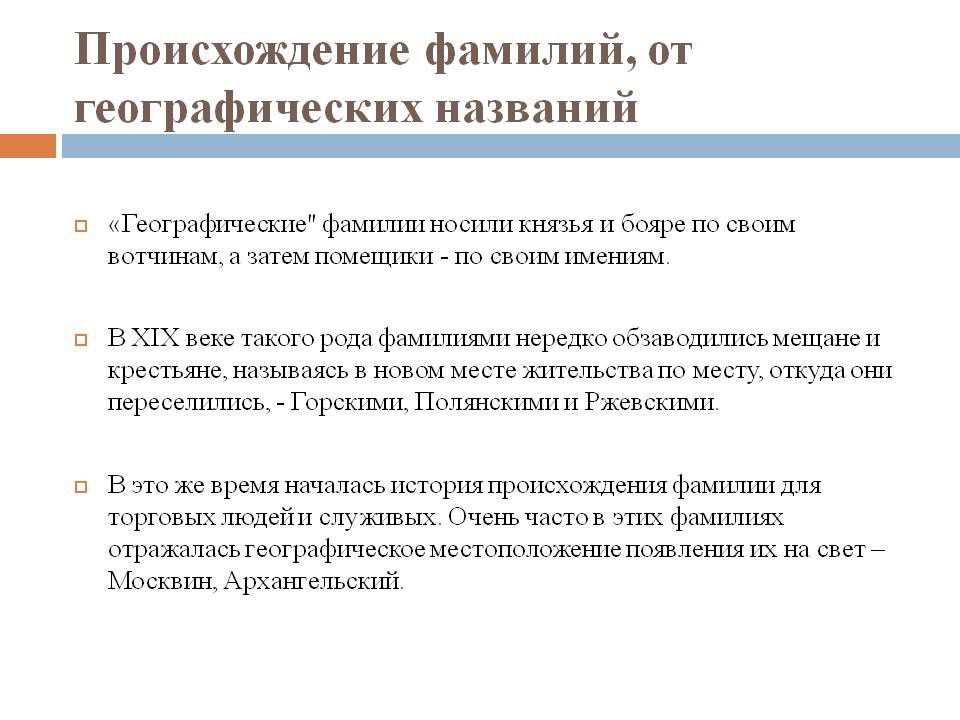 Происхождение фамилий, от географических названий

«Географические" фамилии носили князья и бояре по своим вотчинам, а затем помещики - по своим имениям.

В XIX веке такого рода фамилиями нередко обзаводились мещане и крестьяне, называясь в новом месте жительства по месту, откуда они переселились, - Горскими, Полянскими и Ржевскими.

В это же время началась история происхождения фамилии для торговых людей и служивых. Очень часто в этих фамилиях отражалась географическое местоположение появления их на свет – Москвин, Архангельский.